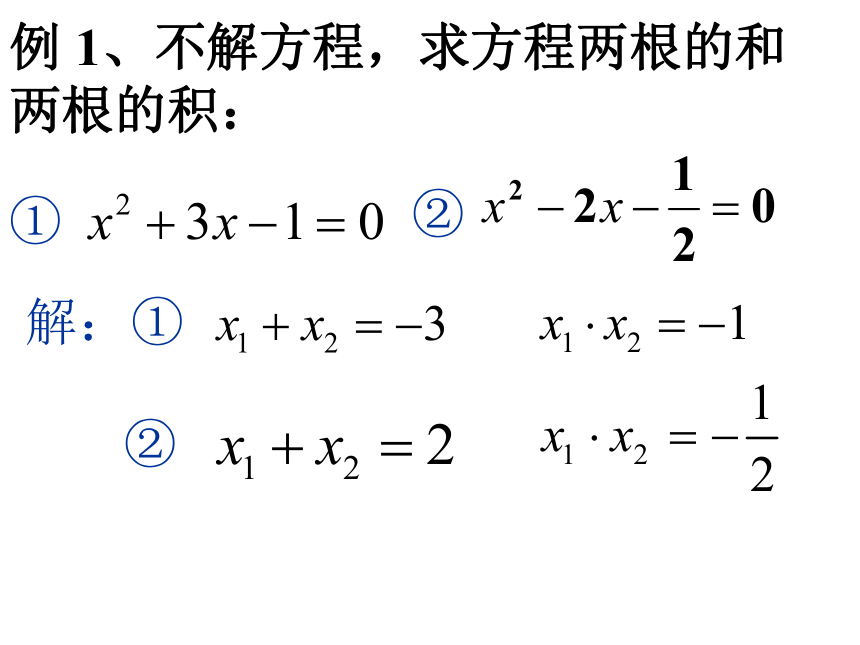 例 1、不解方程，求方程两根的和两根的积：

① $x^2+3x-1=0$ ② $x^2-2x-\frac{1}{2}=0$

解：① $x_1+x_2=-3$ $x_1\cdot x_2=-1$

② $x_1+x_2=2$ $x_1\cdot x_2=-\frac{1}{2}$